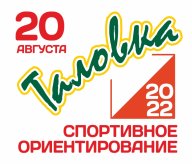 20
АВГУСТА

Таловка

20
22

СПОРТИВНОЕ
ОРИЕНТИРОВАНИЕ